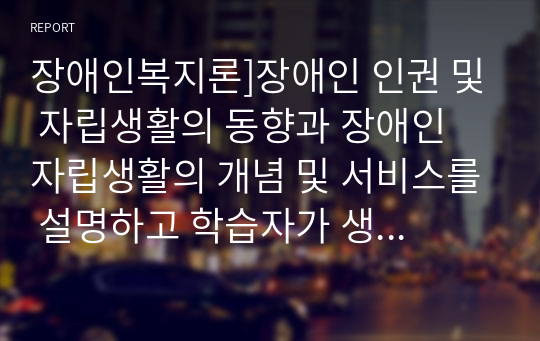 REPORT

장애인복지론]장애인 인권 및 자립생활의 동향과 장애인 자립생활의 개념 및 서비스를 설명하고 학습자가 생...